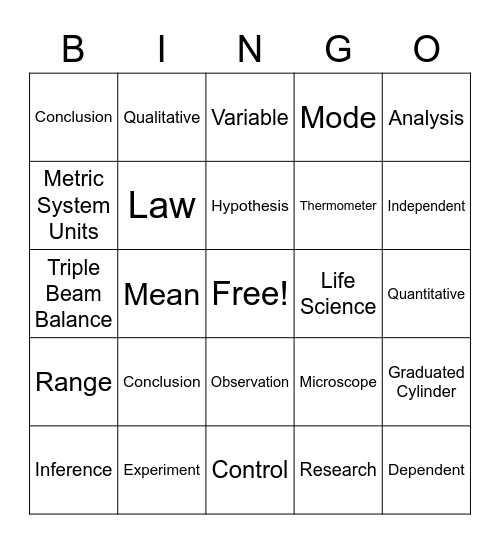 | B | I | N | G | O |
|---|---|---|---|---|
| Conclusion | Qualitative | Variable | Mode | Analysis |
| Metric System Units | Law | Hypothesis | Thermometer | Independent |
| Triple Beam Balance | Mean | Free! | Life Science | Quantitative |
| Range | Conclusion | Observation | Microscope | Graduated Cylinder |
| Inference | Experiment | Control | Research | Dependent |